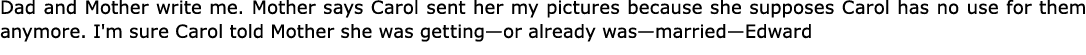 Dad and Mother write me. Mother says Carol sent her my pictures because she supposes Carol has no use for them anymore. I'm sure Carol told Mother she was getting—or already was—married—Edward